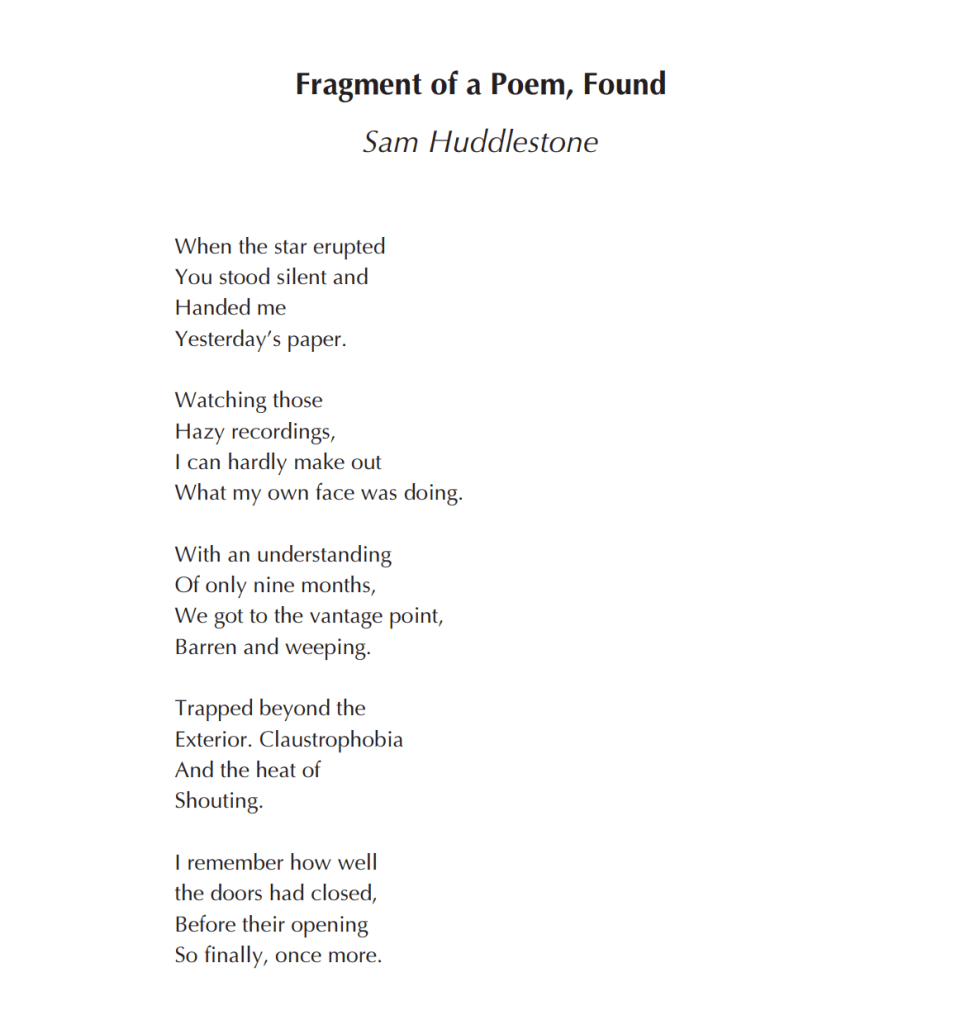 Fragment of a Poem, Found

Sam Huddlestone

When the star erupted
You stood silent and
Handed me
Yesterday's paper.

Watching those
Hazy recordings,
I can hardly make out
What my own face was doing.

With an understanding
Of only nine months,
We got to the vantage point,
Barren and weeping.

Trapped beyond the
Exterior. Claustrophobia
And the heat of
Shouting.

I remember how well
the doors had closed,
Before their opening
So finally, once more.